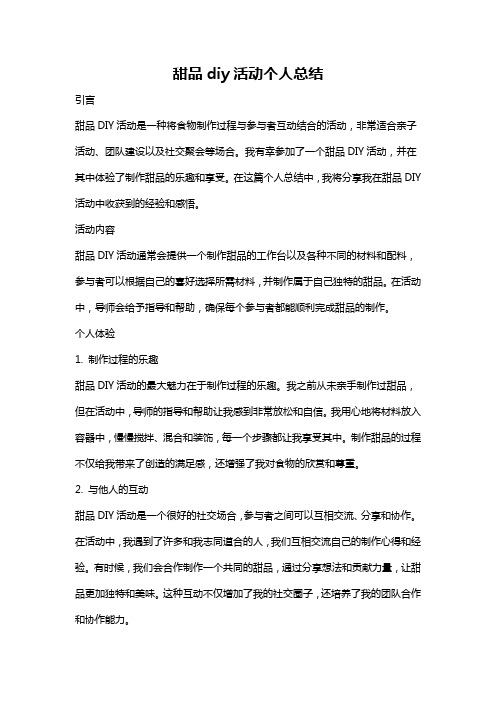 甜品 diy 活动个人总结

引言

甜品 DIY 活动是一种将食物制作过程与参与者互动结合的活动，非常适合亲子活动、团队建设以及社交聚会等场合。我有幸参加了一个甜品 DIY 活动，并在其中体验了制作甜品的乐趣和享受。在这篇个人总结中，我将分享我在甜品 DIY 活动中收获到的经验和感悟。

活动内容

甜品 DIY 活动通常会提供一个制作甜品的工作台以及各种不同的材料和配料，参与者可以根据自己的喜好选择所需材料，并制作属于自己独特的甜品。在活动中，导师会给予指导和帮助，确保每个参与者都能顺利完成甜品的制作。

个人体验

1. 制作过程的乐趣

甜品 DIY 活动的最大魅力在于制作过程的乐趣。我之前从未亲手制作过甜品，但在活动中，导师的指导和帮助让我感到非常放松和自信。我用心地将材料放入容器中，慢慢搅拌、混合和装饰，每一个步骤都让我享受其中。制作甜品的过程不仅给我带来了创造的满足感，还增强了我对食物的欣赏和尊重。

2. 与他人的互动

甜品 DIY 活动是一个很好的社交场合，参与者之间可以互相交流、分享和协作。在活动中，我遇到了许多和我志同道合的人，我们互相交流自己的制作心得和经验。有时候，我们会合作制作一个共同的甜品，通过分享想法和贡献力量，让甜品更加独特和美味。这种互动不仅增加了我的社交圈子，还培养了我的团队合作和协作能力。